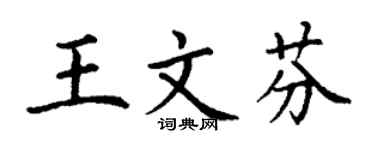 王文芬

词典网